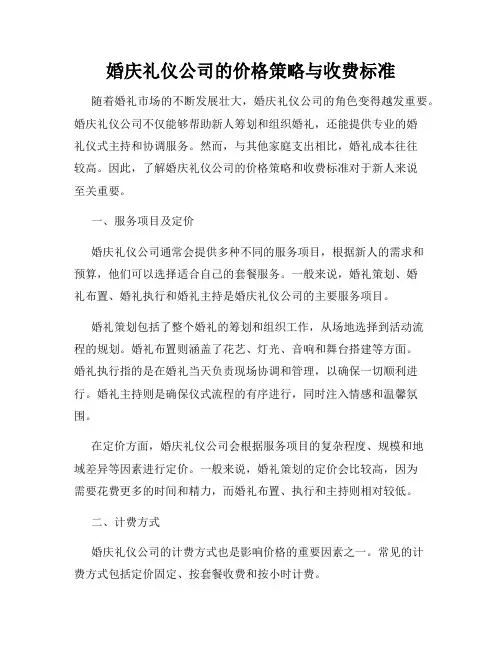 婚庆礼仪公司的价格策略与收费标准

随着婚礼市场的不断发展壮大，婚庆礼仪公司的角色变得越发重要。婚庆礼仪公司不仅能够帮助新人筹划和组织婚礼，还能提供专业的婚礼仪式主持和协调服务。然而，与其他家庭支出相比，婚礼成本往往较高。因此，了解婚庆礼仪公司的价格策略和收费标准对于新人来说至关重要。

一、服务项目及定价

婚庆礼仪公司通常会提供多种不同的服务项目，根据新人的需求和预算，他们可以选择适合自己的套餐服务。一般来说，婚礼策划、婚礼布置、婚礼执行和婚礼主持是婚庆礼仪公司的主要服务项目。

婚礼策划包括了整个婚礼的筹划和组织工作，从场地选择到活动流程的规划。婚礼布置则涵盖了花艺、灯光、音响和舞台搭建等方面。婚礼执行指的是在婚礼当天负责现场协调和管理，以确保一切顺利进行。婚礼主持则是确保仪式流程的有序进行，同时注入情感和温馨氛围。

在定价方面，婚庆礼仪公司会根据服务项目的复杂程度、规模和地域差异等因素进行定价。一般来说，婚礼策划的定价会比较高，因为需要花费更多的时间和精力，而婚礼布置、执行和主持则相对较低。

二、计费方式

婚庆礼仪公司的计费方式也是影响价格的重要因素之一。常见的计费方式包括定价固定、按套餐收费和按小时计费。